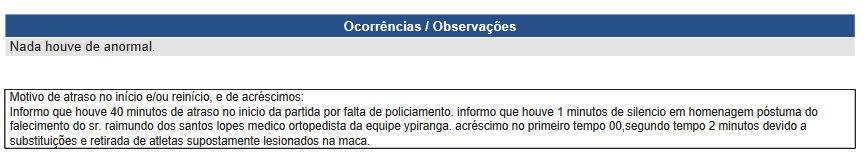 Ocorrências / Observações

Nada houve de anormal.

Motivo de atraso no início e/ou reinício, e de acréscimos:
Informo que houve 40 minutos de atraso no inicio da partida por falta de policiamento. informo que houve 1 minutos de silencio em homenagem póstuma do falecimento do sr. raimundo dos santos lopes medico ortopedista da equipe ypiranga. acréscimo no primeiro tempo 00,segundo tempo 2 minutos devido a substituições e retirada de atletas supostamente lesionados na maca.